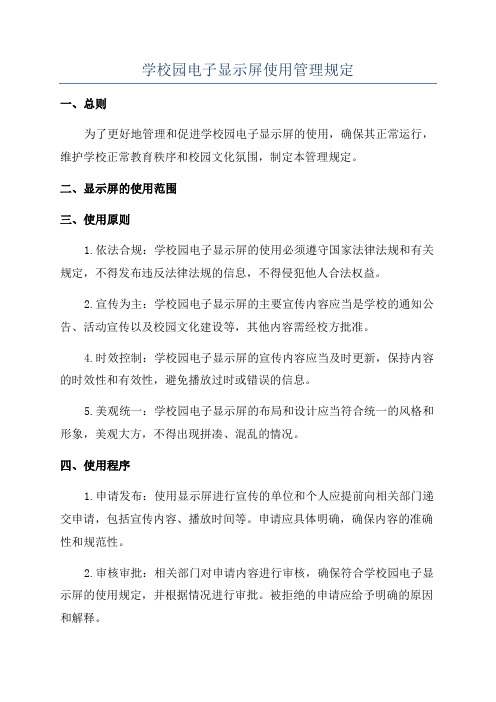 学校园电子显示屏使用管理规定

一、总则

为了更好地管理和促进学校园电子显示屏的使用，确保其正常运行，维护学校正常教育秩序和校园文化氛围，制定本管理规定。

二、显示屏的使用范围

三、使用原则

1.依法合规：学校园电子显示屏的使用必须遵守国家法律法规和有关规定，不得发布违反法律法规的信息，不得侵犯他人合法权益。

2.宣传为主：学校园电子显示屏的主要宣传内容应当是学校的通知公告、活动宣传以及校园文化建设等，其他内容需经校方批准。

4.时效控制：学校园电子显示屏的宣传内容应当及时更新，保持内容的时效性和有效性，避免播放过时或错误的信息。

5.美观统一：学校园电子显示屏的布局和设计应当符合统一的风格和形象，美观大方，不得出现拼凑、混乱的情况。

四、使用程序

1.申请发布：使用显示屏进行宣传的单位和个人应提前向相关部门递交申请，包括宣传内容、播放时间等。申请应具体明确，确保内容的准确性和规范性。

2.审核审批：相关部门对申请内容进行审核，确保符合学校园电子显示屏的使用规定，并根据情况进行审批。被拒绝的申请应给予明确的原因和解释。